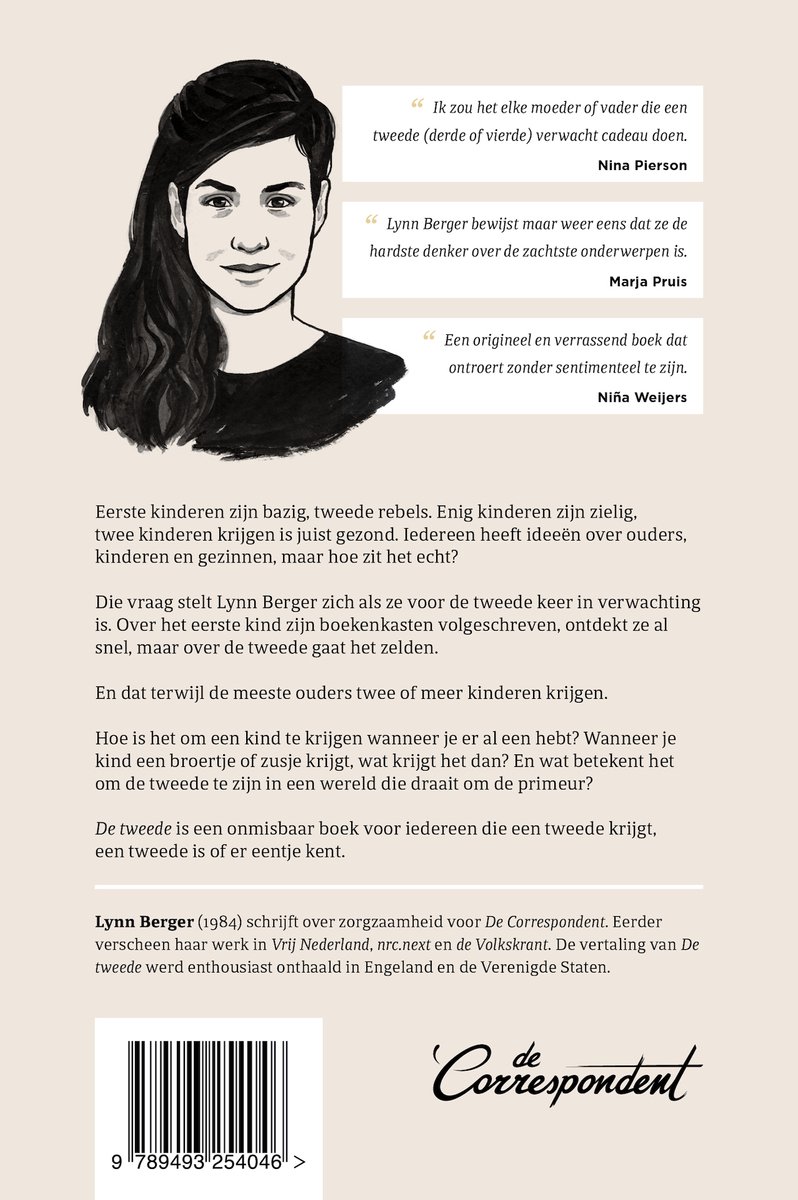 “ Ik zou het elke moeder of vader die een tweede (derde of vierde) verwacht cadeau doen.
Nina Pierson

“ Lynn Berger bewijst maar weer eens dat ze de hardste denker over de zachtste onderwerpen is.
Marja Pruis

“ Een origineel en verrassend boek dat ontroert zonder sentimenteel te zijn.
Niña Weijers

Eerste kinderen zijn bazig, tweede rebels. Enig kinderen zijn zielig, twee kinderen krijgen is juist gezond. Iedereen heeft ideeën over ouders, kinderen en gezinnen, maar hoe zit het echt?

Die vraag stelt Lynn Berger zich als ze voor de tweede keer in verwachting is. Over het eerste kind zijn boekenkasten volgeschreven, ontdekt ze al snel, maar over de tweede gaat het zelden.

En dat terwijl de meeste ouders twee of meer kinderen krijgen.

Hoe is het om een kind te krijgen wanneer je er al een hebt? Wanneer je kind een broertje of zusje krijgt, wat krijgt het dan? En wat betekent het om de tweede te zijn in een wereld die draait om de primeur?

De tweede is een onmisbaar boek voor iedereen die een tweede krijgt, een tweede is of er eentje kent.

Lynn Berger (1984) schrijft over zorgzaamheid voor De Correspondent. Eerder verscheen haar werk in Vrij Nederland, nrc.next en de Volkskrant. De vertaling van De tweede werd enthousiast onthaald in Engeland en de Verenigde Staten.

9 789493 254046 >

de Correspondent